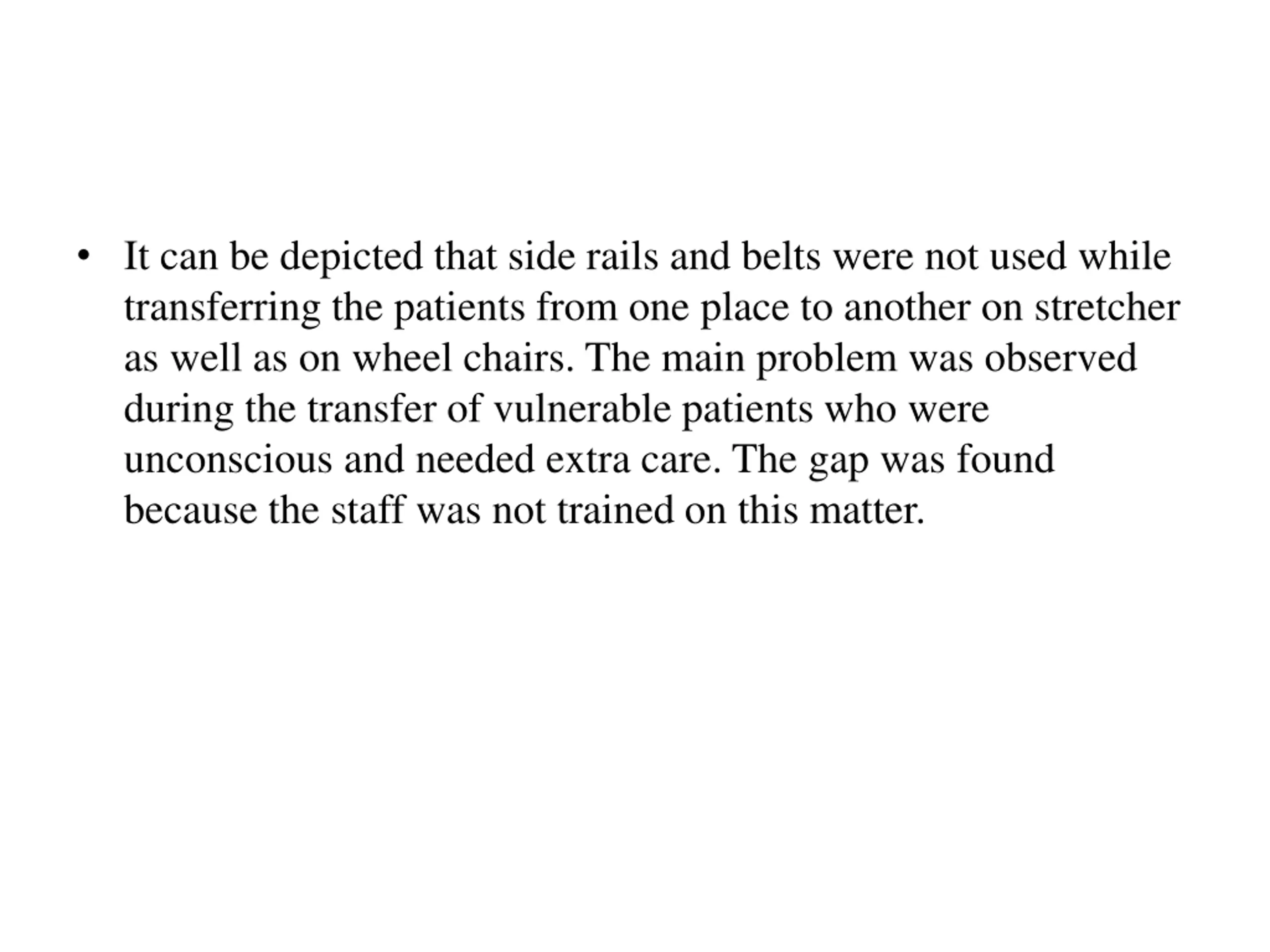 • It can be depicted that side rails and belts were not used while transferring the patients from one place to another on stretcher as well as on wheel chairs. The main problem was observed during the transfer of vulnerable patients who were unconscious and needed extra care. The gap was found because the staff was not trained on this matter.